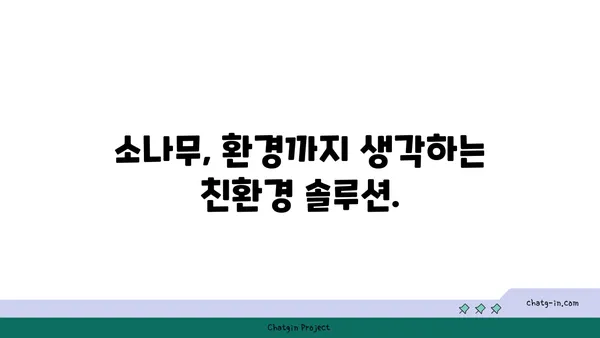 소나무, 환경까지 생각하는 친환경 솔루션.

chatg-in.com

Chatgin Project